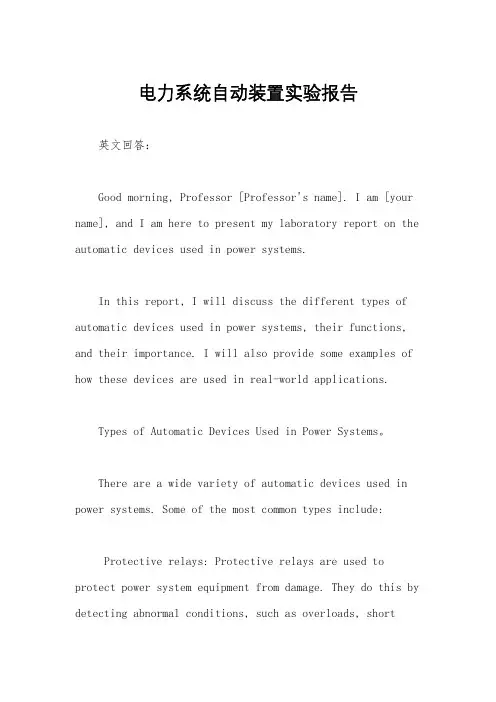 电力系统自动装置实验报告

英文回答：

Good morning, Professor [Professor's name]. I am [your name], and I am here to present my laboratory report on the automatic devices used in power systems.

In this report, I will discuss the different types of automatic devices used in power systems, their functions, and their importance. I will also provide some examples of how these devices are used in real-world applications.

Types of Automatic Devices Used in Power Systems。

There are a wide variety of automatic devices used in power systems. Some of the most common types include:

Protective relays: Protective relays are used to protect power system equipment from damage. They do this by detecting abnormal conditions, such as overloads, short